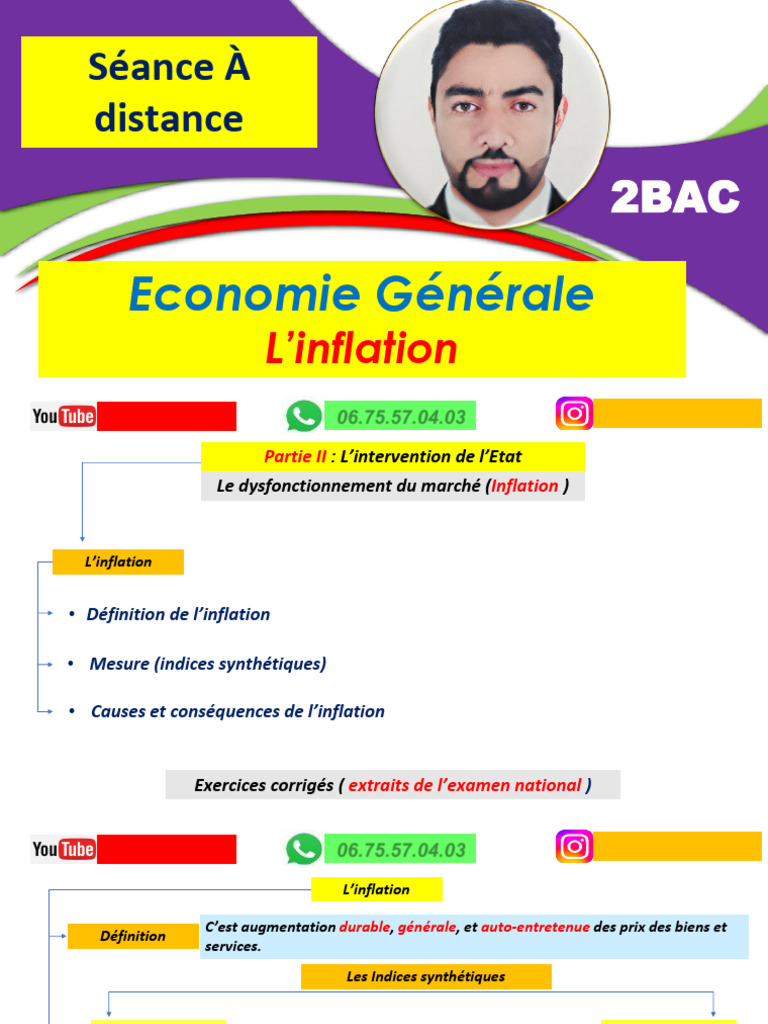 Séance À distance

2BAC

Economie Générale
L'inflation

YouTube

06.75.57.04.03

Partie II : L'intervention de l'Etat

Le dysfonctionnement du marché (Inflation )

L'inflation

• Définition de l'inflation

• Mesure (indices synthétiques)

• Causes et conséquences de l'inflation

Exercices corrigés ( extraits de l'examen national )

YouTube

06.75.57.04.03

L'inflation

Définition

C'est augmentation durable, générale, et auto-entretenue des prix des biens et services.

Les Indices synthétiques